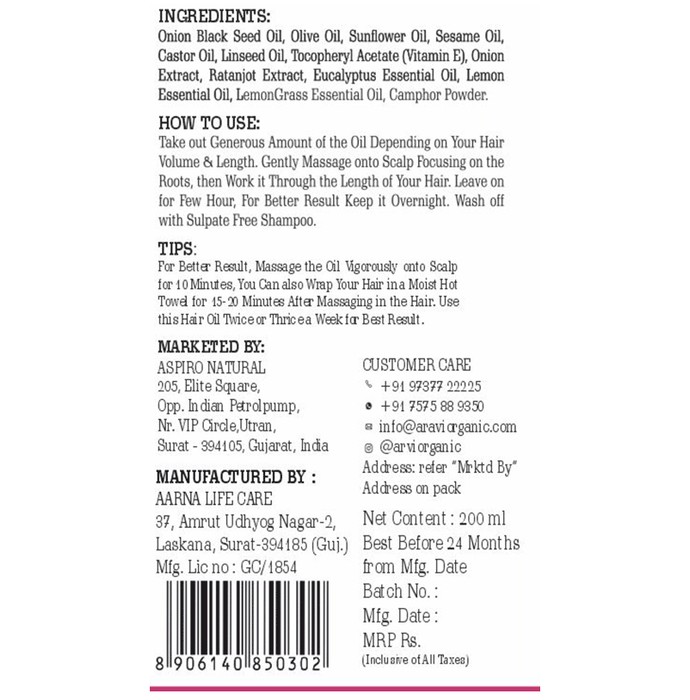 INGREDIENTS:
Onion Black Seed Oil, Olive Oil, Sunflower Oil, Sesame Oil, Castor Oil, Linseed Oil, Tocopheryl Acetate (Vitamin E), Onion Extract, Ratanjot Extract, Eucalyptus Essential Oil, Lemon Essential Oil, LemonGrass Essential Oil, Camphor Powder.

HOW TO USE:
Take out Generous Amount of the Oil Depending on Your Hair Volume & Length. Gently Massage onto Scalp Focusing on the Roots, then Work it Through the Length of Your Hair. Leave on for Few Hour, For Better Result Keep it Overnight. Wash off with Sulpate Free Shampoo.

TIPS:
For Better Result, Massage the Oil Vigorously onto Scalp for 10 Minutes, You Can also Wrap Your Hair in a Moist Hot Towel for 15-20 Minutes After Massaging in the Hair. Use this Hair Oil Twice or Thrice a Week for Best Result.

MARKETED BY:
ASPIRO NATURAL
205, Elite Square,
Opp. Indian Petrolpump,
Nr. VIP Circle,Utran,
Surat - 394105, Gujarat, India

MANUFACTURED BY :
AARNA LIFE CARE
37, Amrut Udhyog Nagar-2,
Laskana, Surat-394185 (Guj.)
Mfg. Lic no : GC/1854

8 906140 850302

CUSTOMER CARE
+91 97377 22225
+91 7575 88 9350
info@araviorganic.com
@arviorganic
Address: refer "Mrktd By" Address on pack

Net Content : 200 ml
Best Before 24 Months from Mfg. Date
Batch No. :
Mfg. Date :
MRP Rs.
(Inclusive of All Taxes)